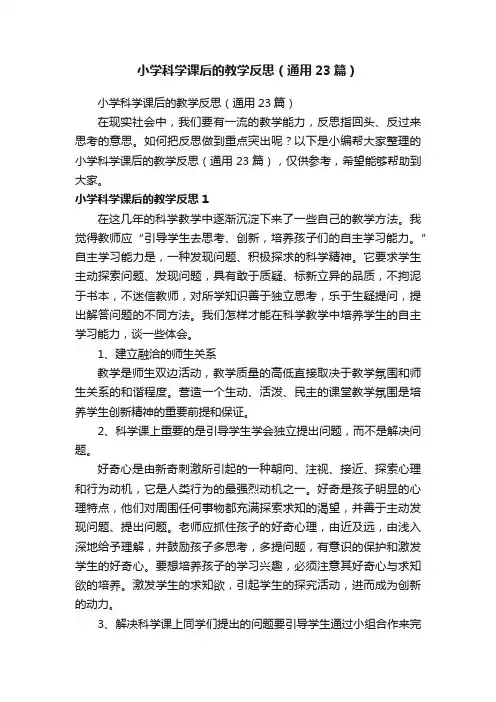 小学科学课后的教学反思（通用23篇）

小学科学课后的教学反思（通用23篇）

在现实社会中，我们要有一流的教学能力，反思指回头、反过来思考的意思。如何把反思做到重点突出呢？以下是小编帮大家整理的小学科学课后的教学反思（通用23篇），仅供参考，希望能够帮助到大家。

小学科学课后的教学反思1

在这几年的科学教学中逐渐沉淀下来了一些自己的教学方法。我觉得教师应“引导学生去思考、创新，培养孩子们的自主学习能力。”自主学习能力是，一种发现问题、积极探求的科学精神。它要求学生主动探索问题、发现问题，具有敢于质疑、标新立异的品质，不拘泥于书本，不迷信教师，对所学知识善于独立思考，乐于生疑提问，提出解答问题的不同方法。我们怎样才能在科学教学中培养学生的自主学习能力，谈一些体会。

1、建立融洽的师生关系

教学是师生双边活动，教学质量的高低直接取决于教学氛围和师生关系的和谐程度。营造一个生动、活泼、民主的课堂教学氛围是培养学生创新精神的重要前提和保证。

2、科学课上重要的是引导学生学会独立提出问题，而不是解决问题。

好奇心是由新奇刺激所引起的一种朝向、注视、接近、探索心理和行为动机，它是人类行为的最强烈动机之一。好奇是孩子明显的心理特点，他们对周围任何事物都充满探索求知的渴望，并善于主动发现问题、提出问题。老师应抓住孩子的好奇心理，由近及远，由浅入深地给予理解，并鼓励孩子多思考，多提问题，有意识的保护和激发学生的好奇心。要想培养孩子的学习兴趣，必须注意其好奇心与求知欲的培养。激发学生的求知欲，引起学生的探究活动，进而成为创新的动力。

3、解决科学课上同学们提出的问题要引导学生通过小组合作来完